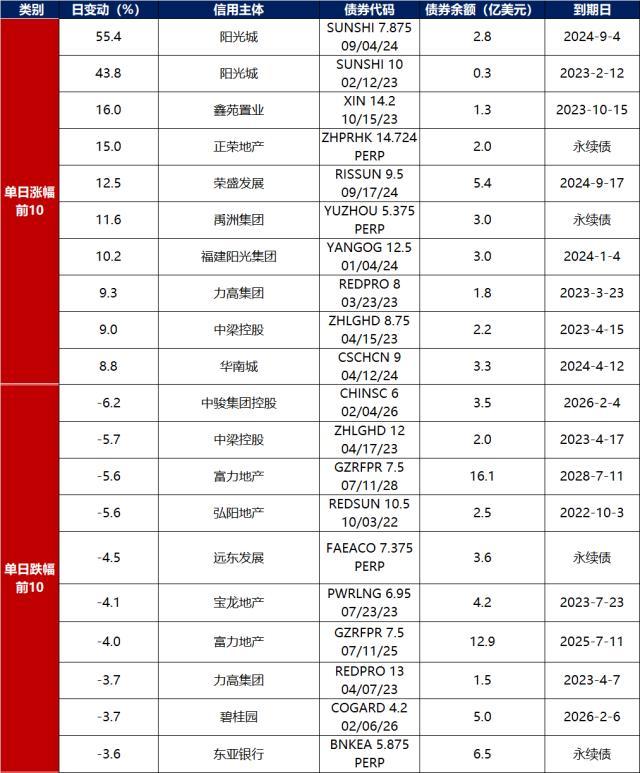 | 类别 | 日变动（%） | 信用主体 | 债券代码 | 债券余额（亿美元） | 到期日 |
|---|---|---|---|---|---|
| 单日涨幅前10 | 55.4 | 阳光城 | SUNSHI 7.875 09/04/24 | 2.8 | 2024-9-4 |
| | 43.8 | 阳光城 | SUNSHI 10 02/12/23 | 0.3 | 2023-2-12 |
| | 16.0 | 鑫苑置业 | XIN 14.2 10/15/23 | 1.3 | 2023-10-15 |
| | 15.0 | 正荣地产 | ZHPRHK 14.724 PERP | 2.0 | 永续债 |
| | 12.5 | 荣盛发展 | RISSUN 9.5 09/17/24 | 5.4 | 2024-9-17 |
| | 11.6 | 禹洲集团 | YUZHOU 5.375 PERP | 3.0 | 永续债 |
| | 10.2 | 福建阳光集团 | YANGOG 12.5 01/04/24 | 3.0 | 2024-1-4 |
| | 9.3 | 力高集团 | REDPRO 8 03/23/23 | 1.8 | 2023-3-23 |
| | 9.0 | 中梁控股 | ZHLGHD 8.75 04/15/23 | 2.2 | 2023-4-15 |
| | 8.8 | 华南城 | CSCHCN 9 04/12/24 | 3.3 | 2024-4-12 |
| 单日跌幅前10 | -6.2 | 中骏集团控股 | CHINSC 6 02/04/26 | 3.5 | 2026-2-4 |
| | -5.7 | 中梁控股 | ZHLGHD 12 04/17/23 | 2.0 | 2023-4-17 |
| | -5.6 | 富力地产 | GZRFPR 7.5 07/11/28 | 16.1 | 2028-7-11 |
| | -5.6 | 弘阳地产 | REDSUN 10.5 10/03/22 | 2.5 | 2022-10-3 |
| | -4.5 | 远东发展 | FAEACO 7.375 PERP | 3.6 | 永续债 |
| | -4.1 | 宝龙地产 | PWRLNG 6.95 07/23/23 | 4.2 | 2023-7-23 |
| | -4.0 | 富力地产 | GZRFPR 7.5 07/11/25 | 12.9 | 2025-7-11 |
| | -3.7 | 力高集团 | REDPRO 13 04/07/23 | 1.5 | 2023-4-7 |
| | -3.7 | 碧桂园 | COGARD 4.2 02/06/26 | 5.0 | 2026-2-6 |
| | -3.6 | 东亚银行 | BNKEA 5.875 PERP | 6.5 | 永续债 |